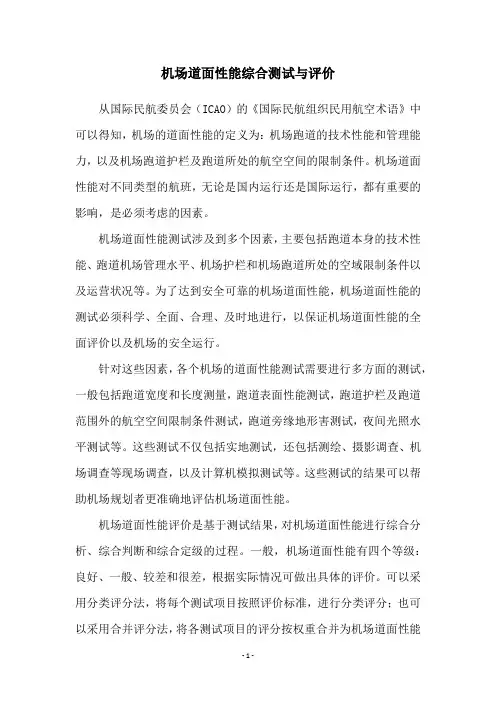 机场道面性能综合测试与评价

从国际民航委员会（ICAO）的《国际民航组织民用航空术语》中可以得知，机场的道面性能的定义为：机场跑道的技术性能和管理能力，以及机场跑道护栏及跑道所处的航空空间的限制条件。机场道面性能对不同类型的航班，无论是国内运行还是国际运行，都有重要的影响，是必须考虑的因素。

机场道面性能测试涉及到多个因素，主要包括跑道本身的技术性能、跑道机场管理水平、机场护栏和机场跑道所处的空域限制条件以及运营状况等。为了达到安全可靠的机场道面性能，机场道面性能的测试必须科学、全面、合理、及时地进行，以保证机场道面性能的全面评价以及机场的安全运行。

针对这些因素，各个机场的道面性能测试需要进行多方面的测试，一般包括跑道宽度和长度测量，跑道表面性能测试，跑道护栏及跑道范围外的航空空间限制条件测试，跑道旁缘地形害测试，夜间光照水平测试等。这些测试不仅包括实地测试，还包括测绘、摄影调查、机场调查等现场调查，以及计算机模拟测试等。这些测试的结果可以帮助机场规划者更准确地评估机场道面性能。

机场道面性能评价是基于测试结果，对机场道面性能进行综合分析、综合判断和综合定级的过程。一般，机场道面性能有四个等级：良好、一般、较差和很差，根据实际情况可做出具体的评价。可以采用分类评分法，将每个测试项目按照评价标准，进行分类评分；也可以采用合并评分法，将各测试项目的评分按权重合并为机场道面性能

- 1 -